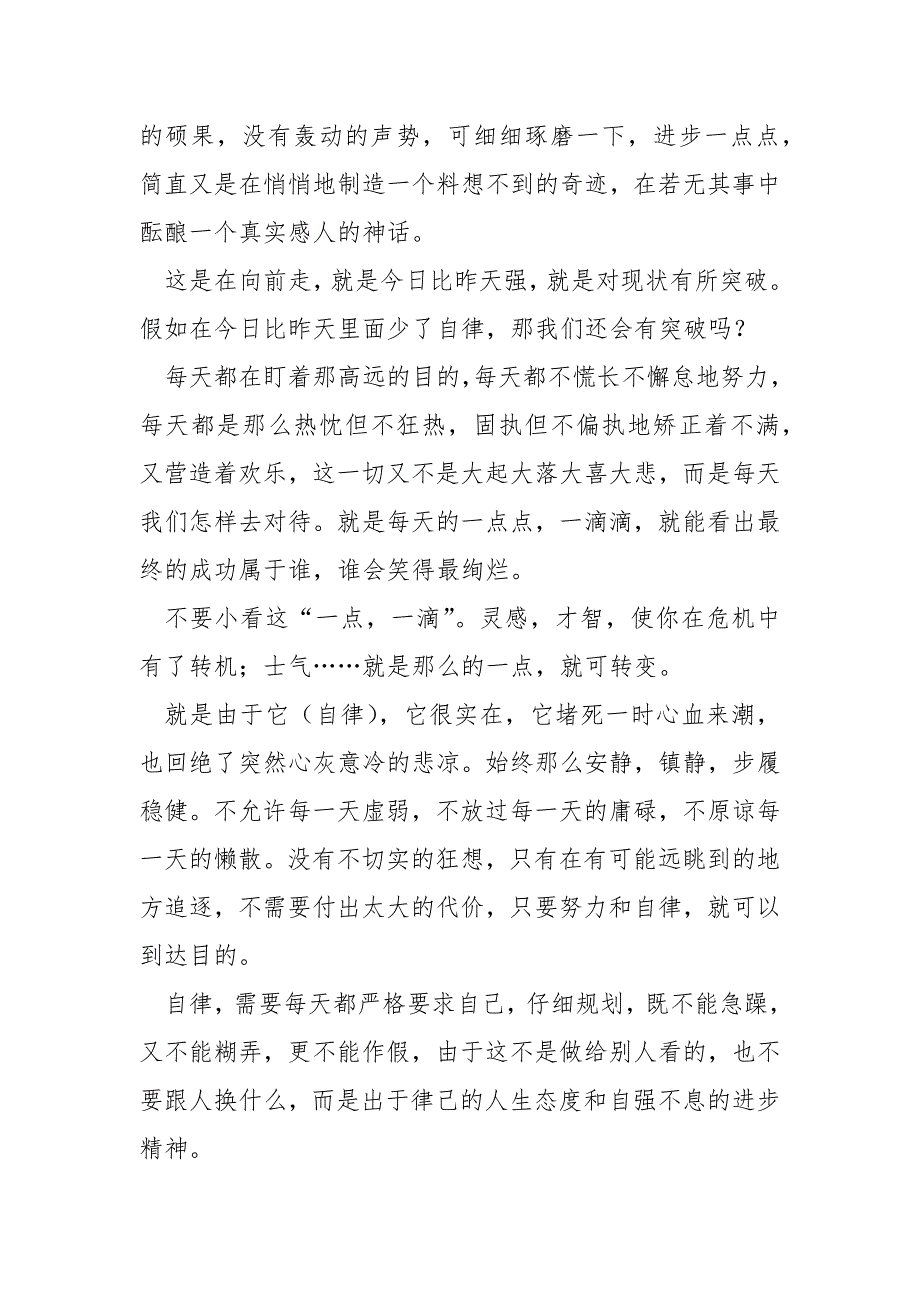 的硕果，没有轰动的声势，可细细琢磨一下，进步一点点，简直又是在悄悄地制造一个料想不到的奇迹，在若无其事中酝酿一个真实感人的神话。

这是在向前走，就是今日比昨天强，就是对现状有所突破。假如在今日比昨天里面少了自律，那我们还会有突破吗？

每天都在盯着那高远的目的，每天都不慌长不懈怠地努力，每天都是那么热忱但不狂热，固执但不偏执地矫正着不满，又营造着欢乐，这一切又不是大起大落大喜大悲，而是每天我们怎样去对待。就是每天的一点点，一滴滴，就能看出最终的成功属于谁，谁会笑得最绚烂。

不要小看这“一点，一滴”。灵感，才智，使你在危机中有了转机；士气……就是那么的一点，就可转变。

就是由于它（自律），它很实在，它堵死一时心血来潮，也回绝了突然心灰意冷的悲凉。始终那么安静，镇静，步履稳健。不允许每一天虚弱，不放过每一天的庸碌，不原谅每一天的懒散。没有不切实的狂想，只有在有可能远眺到的地方追逐，不需要付出太大的代价，只要努力和自律，就可以到达目的。

自律，需要每天都严格要求自己，仔细规划，既不能急躁，又不能糊弄，更不能作假，由于这不是做给别人看的，也不要跟人换什么，而是出于律己的人生态度和自强不息的进步精神。